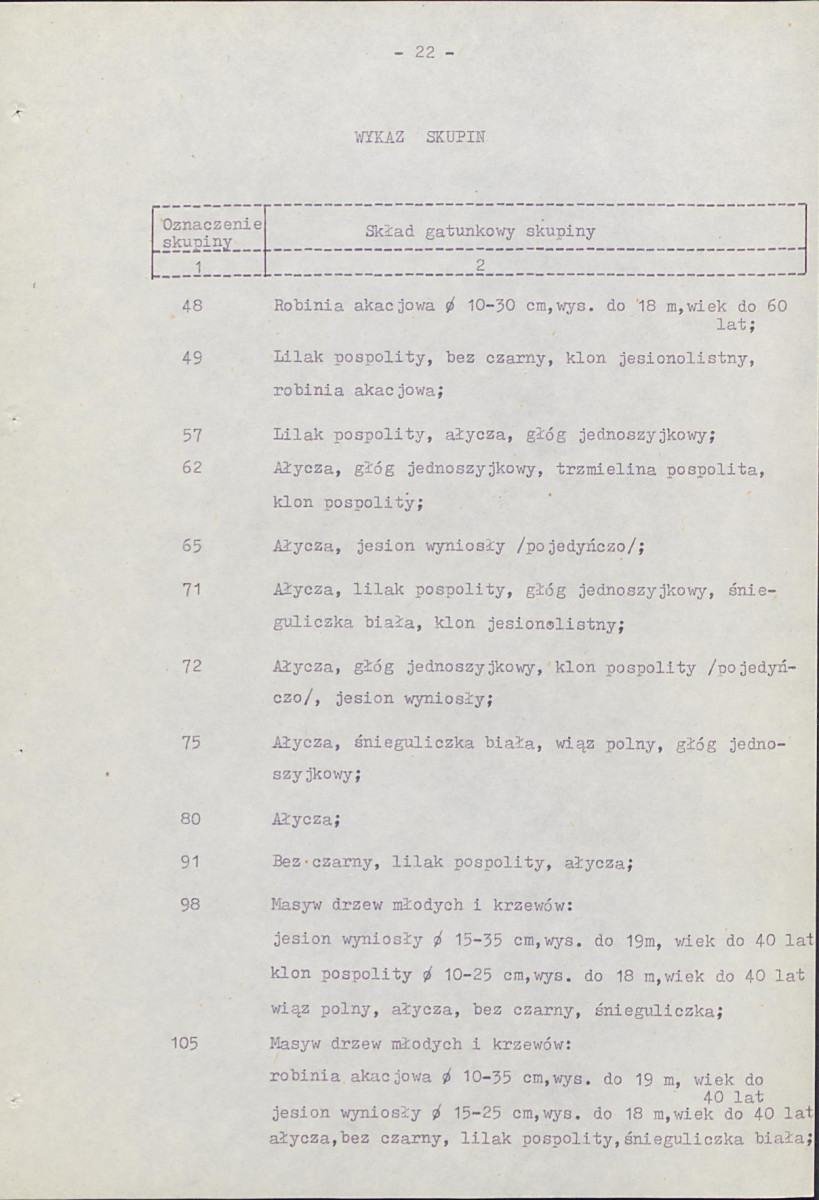 - 22 -

WYKAZ SKUPIN

| Oznaczenie skupiny | Skład gatunkowy skupiny |
|---|---|
| 1 | 2 |
| 48 | Robinia akacjowa ø 10-30 cm,wys. do 18 m,wiek do 60 lat; |
| 49 | Lilak pospolity, bez czarny, klon jesionolistny, robinia akacjowa; |
| 57 | Lilak pospolity, ałycza, głóg jednoszyjkowy; |
| 62 | Ałycza, głóg jednoszyjkowy, trzmielina pospolita, klon pospolity; |
| 65 | Ałycza, jesion wyniosły /pojedyńczo/; |
| 71 | Ałycza, lilak pospolity, głóg jednoszyjkowy, śnieguliczka biała, klon jesionolistny; |
| 72 | Ałycza, głóg jednoszyjkowy, klon pospolity /pojedyńczo/, jesion wyniosły; |
| 75 | Ałycza, śnieguliczka biała, wiąz polny, głóg jednoszyjkowy; |
| 80 | Ałycza; |
| 91 | Bez czarny, lilak pospolity, ałycza; |
| 98 | Masyw drzew młodych i krzewów: jesion wyniosły ø 15-35 cm,wys. do 19m, wiek do 40 lat klon pospolity ø 10-25 cm,wys. do 18 m,wiek do 40 lat wiąz polny, ałycza, bez czarny, śnieguliczka; |
| 105 | Masyw drzew młodych i krzewów: robinia akacjowa ø 10-35 cm,wys. do 19 m, wiek do 40 lat jesion wyniosły ø 15-25 cm,wys. do 18 m,wiek do 40 lat ałycza,bez czarny, lilak pospolity,śnieguliczka biała; |